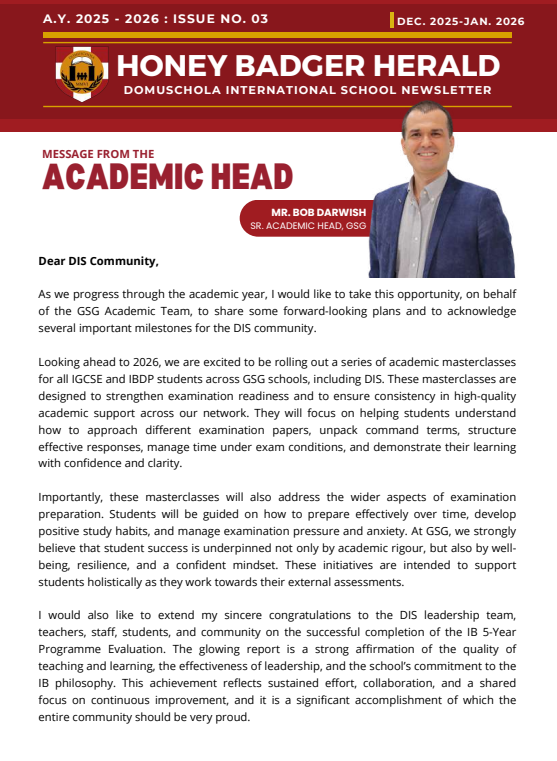 A.Y. 2025 - 2026 : ISSUE NO. 03

DEC. 2025-JAN. 2026

HONEY BADGER HERALD

DOMUSCHOLA INTERNATIONAL SCHOOL NEWSLETTER

MESSAGE FROM THE

ACADEMIC HEAD

MR. BOB DARWISH

SR. ACADEMIC HEAD, GSG

Dear DIS Community,

As we progress through the academic year, I would like to take this opportunity, on behalf of the GSG Academic Team, to share some forward-looking plans and to acknowledge several important milestones for the DIS community.

Looking ahead to 2026, we are excited to be rolling out a series of academic masterclasses for all IGCSE and IBDP students across GSG schools, including DIS. These masterclasses are designed to strengthen examination readiness and to ensure consistency in high-quality academic support across our network. They will focus on helping students understand how to approach different examination papers, unpack command terms, structure effective responses, manage time under exam conditions, and demonstrate their learning with confidence and clarity.

Importantly, these masterclasses will also address the wider aspects of examination preparation. Students will be guided on how to prepare effectively over time, develop positive study habits, and manage examination pressure and anxiety. At GSG, we strongly believe that student success is underpinned not only by academic rigour, but also by well-being, resilience, and a confident mindset. These initiatives are intended to support students holistically as they work towards their external assessments.

I would also like to extend my sincere congratulations to the DIS leadership team, teachers, staff, students, and community on the successful completion of the IB 5-Year Programme Evaluation. The glowing report is a strong affirmation of the quality of teaching and learning, the effectiveness of leadership, and the school's commitment to the IB philosophy. This achievement reflects sustained effort, collaboration, and a shared focus on continuous improvement, and it is a significant accomplishment of which the entire community should be very proud.